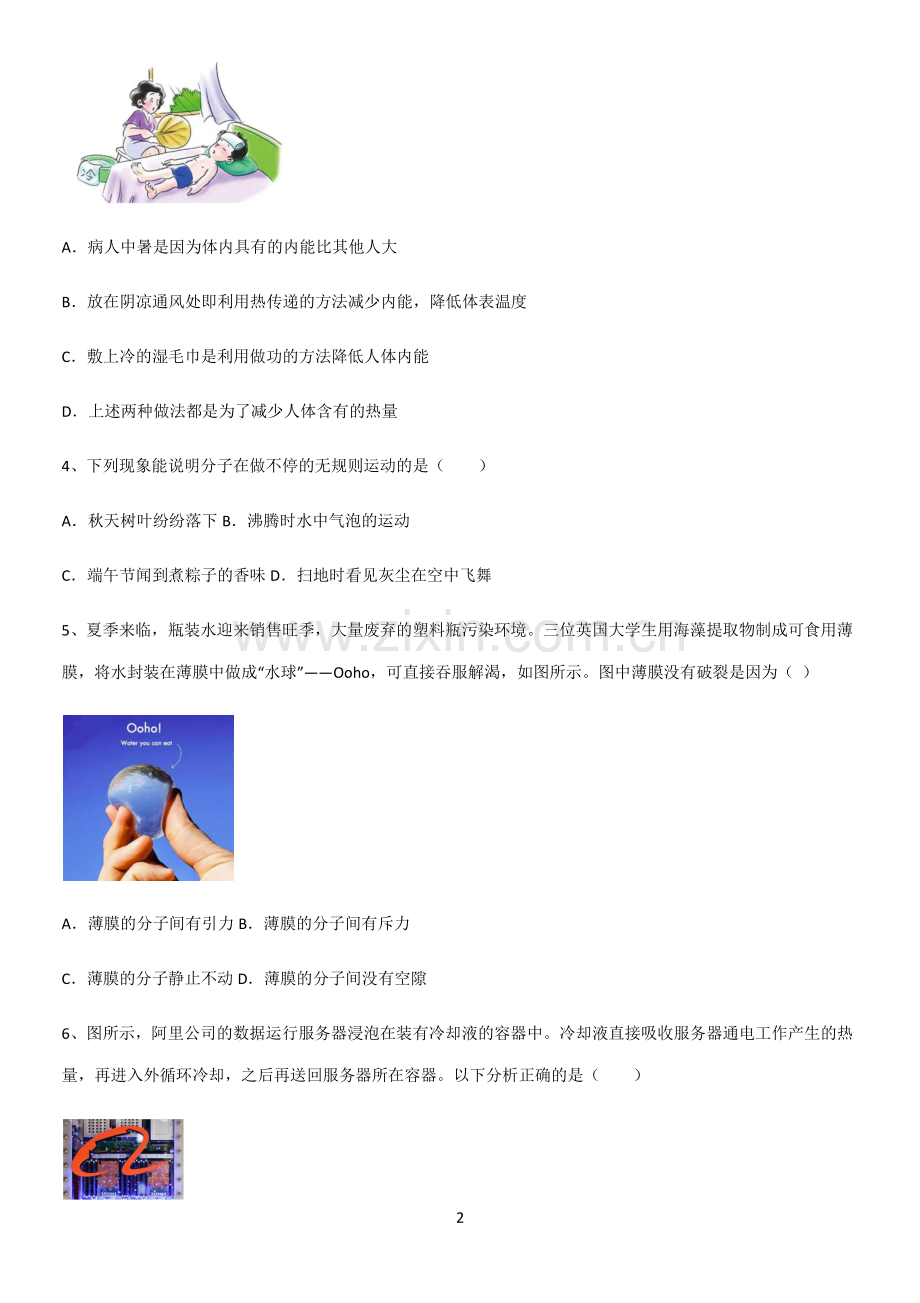 A．病人中暑是因为体内具有的内能比其他人大

B．放在阴凉通风处即利用热传递的方法减少内能，降低体表温度

C．敷上冷的湿毛巾是利用做功的方法降低人体内能

D．上述两种做法都是为了减少人体含有的热量

4、下列现象能说明分子在做不停的无规则运动的是（　　）

A．秋天树叶纷纷落下 B．沸腾时水中气泡的运动

C．端午节闻到煮粽子的香味 D．扫地时看见灰尘在空中飞舞

5、夏季来临，瓶装水迎来销售旺季，大量废弃的塑料瓶污染环境。三位英国大学生用海藻提取物制成可食用薄膜，将水封装在薄膜中做成“水球”——Ooho，可直接吞服解渴，如图所示。图中薄膜没有破裂是因为（ ）

Ooho!
Water you can eat

A．薄膜的分子间有引力 B．薄膜的分子间有斥力

C．薄膜的分子静止不动 D．薄膜的分子间没有空隙

6、图所示，阿里公司的数据运行服务器浸泡在装有冷却液的容器中。冷却液直接吸收服务器通电工作产生的热量，再进入外循环冷却，之后再送回服务器所在容器。以下分析正确的是（　　）

2

www.zixin.com.cn